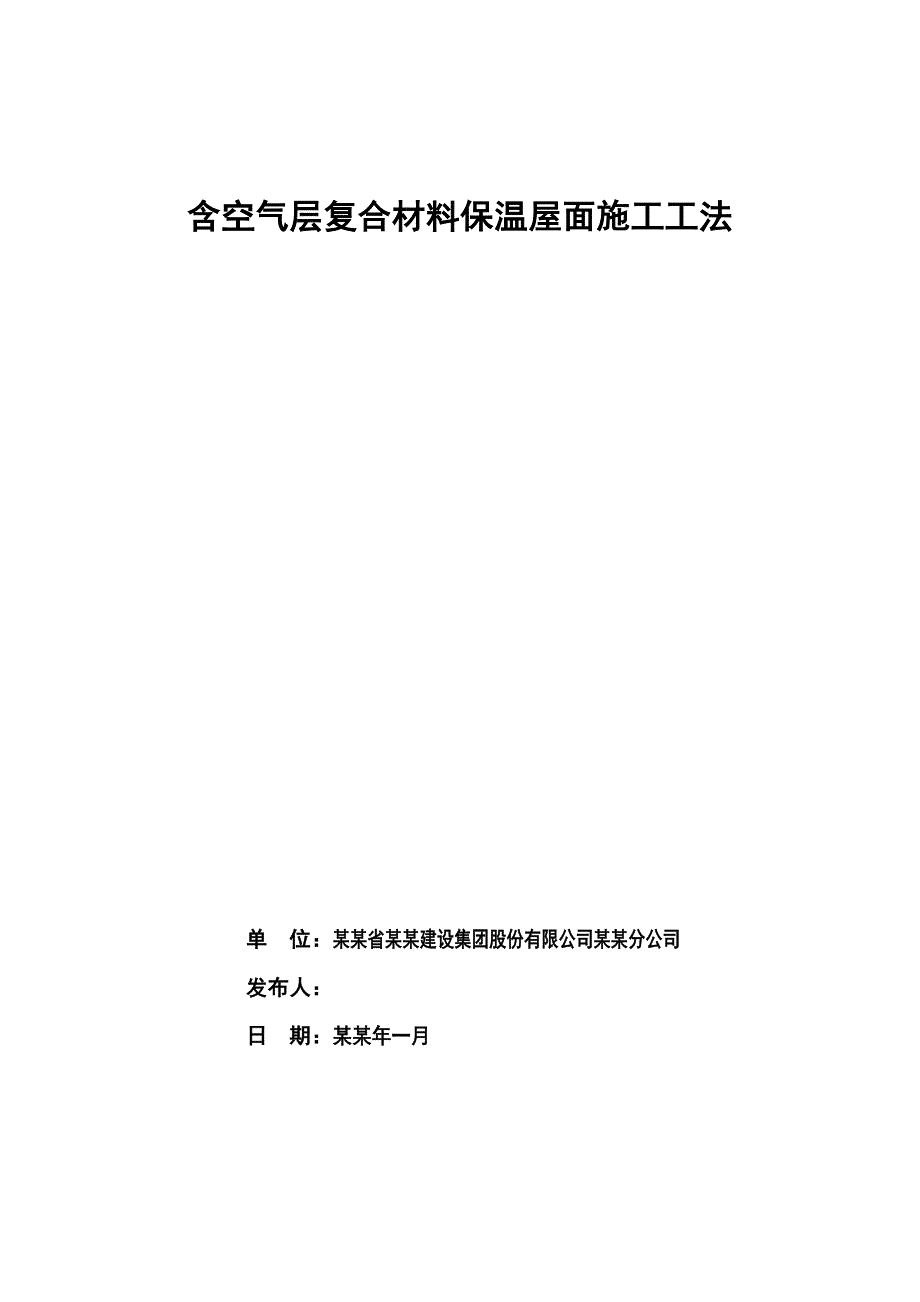 含空气层复合材料保温屋面施工工法

单　位：某某省某某建设集团股份有限公司某某分公司

发布人：

日　期：某某年一月